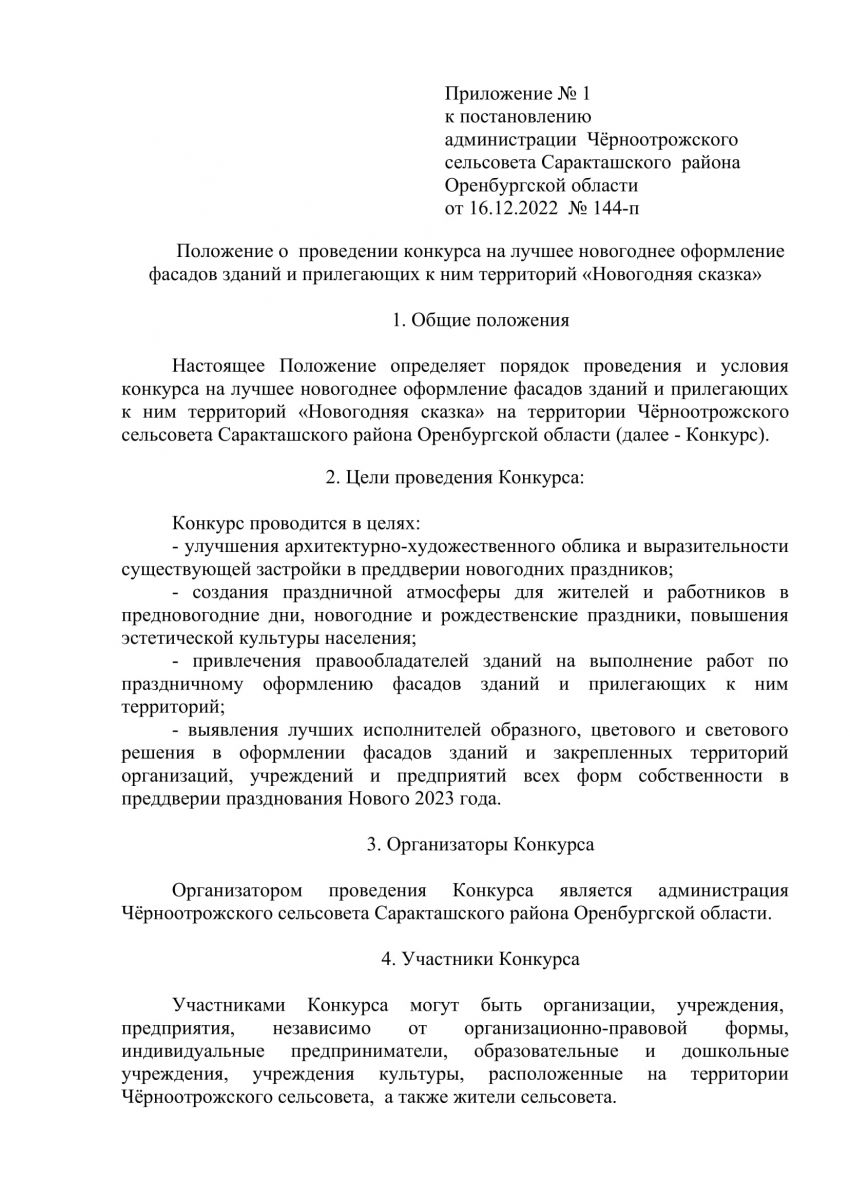 Приложение № 1
к постановлению
администрации Чёрноотрожского
сельсовета Саракташского района
Оренбургской области
от 16.12.2022 № 144-п

Положение о проведении конкурса на лучшее новогоднее оформление фасадов зданий и прилегающих к ним территорий «Новогодняя сказка»

1. Общие положения

Настоящее Положение определяет порядок проведения и условия конкурса на лучшее новогоднее оформление фасадов зданий и прилегающих к ним территорий «Новогодняя сказка» на территории Чёрноотрожского сельсовета Саракташского района Оренбургской области (далее - Конкурс).

2. Цели проведения Конкурса:

Конкурс проводится в целях:
- улучшения архитектурно-художественного облика и выразительности существующей застройки в преддверии новогодних праздников;
- создания праздничной атмосферы для жителей и работников в предновогодние дни, новогодние и рождественские праздники, повышения эстетической культуры населения;
- привлечения правообладателей зданий на выполнение работ по праздничному оформлению фасадов зданий и прилегающих к ним территорий;
- выявления лучших исполнителей образного, цветового и светового решения в оформлении фасадов зданий и закрепленных территорий организаций, учреждений и предприятий всех форм собственности в преддверии празднования Нового 2023 года.

3. Организаторы Конкурса

Организатором проведения Конкурса является администрация Чёрноотрожского сельсовета Саракташского района Оренбургской области.

4. Участники Конкурса

Участниками Конкурса могут быть организации, учреждения, предприятия, независимо от организационно-правовой формы, индивидуальные предприниматели, образовательные и дошкольные учреждения, учреждения культуры, расположенные на территории Чёрноотрожского сельсовета, а также жители сельсовета.